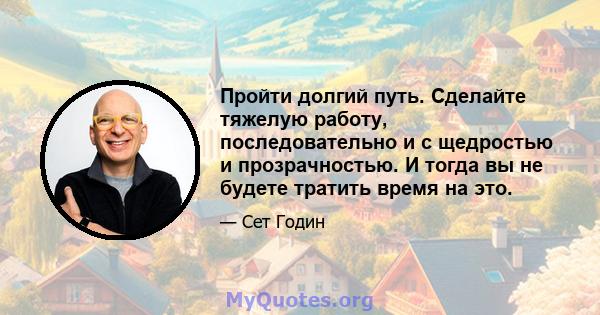 Пройти долгий путь. Сделайте тяжелую работу, последовательно и с щедростью и прозрачностью. И тогда вы не будете тратить время на это.

— Сет Годин

MyQuotes.org